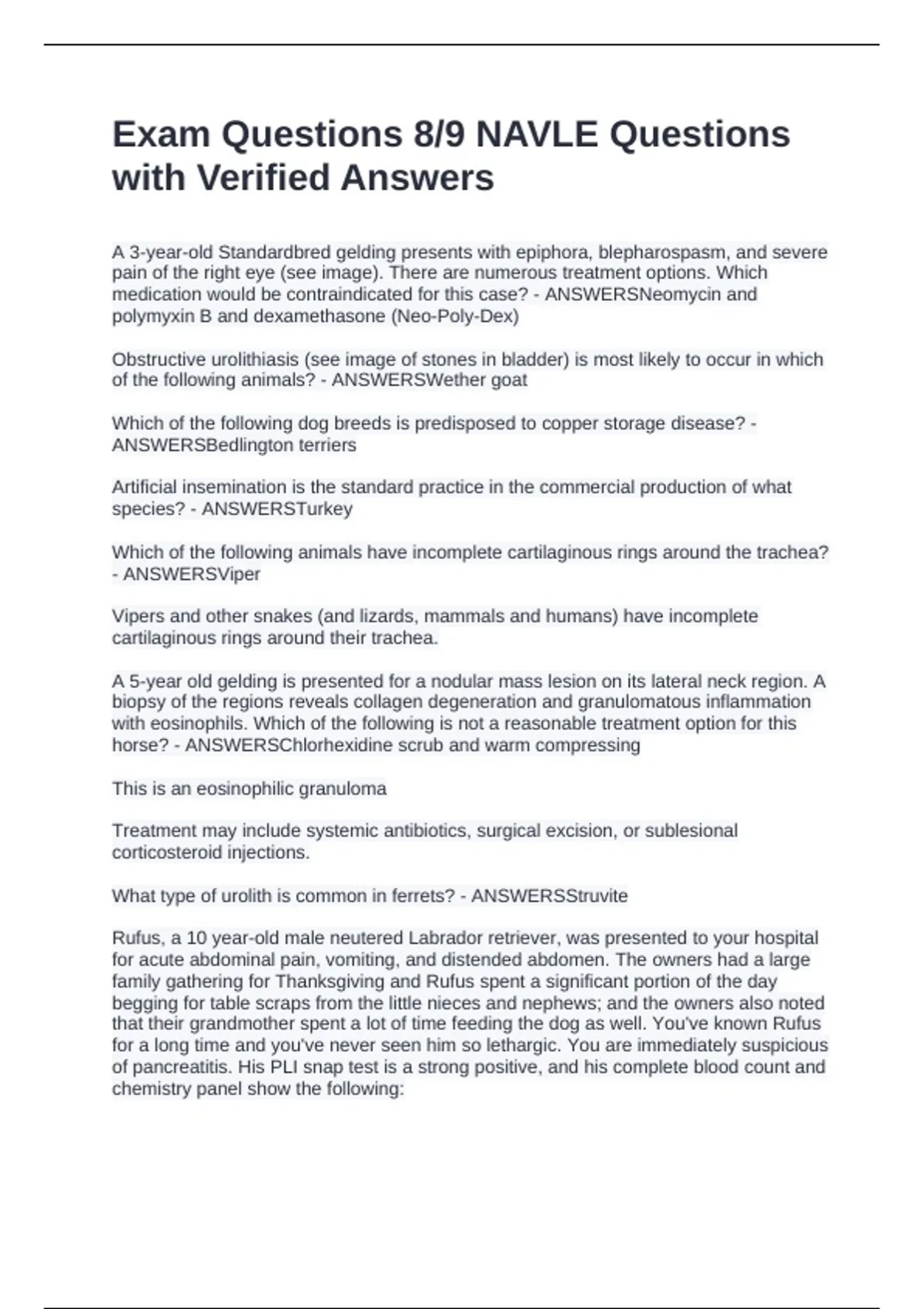 Exam Questions 8/9 NAVLE Questions with Verified Answers

A 3-year-old Standardbred gelding presents with epiphora, blepharospasm, and severe pain of the right eye (see image). There are numerous treatment options. Which medication would be contraindicated for this case? - ANSWERSNeomycin and polymyxin B and dexamethasone (Neo-Poly-Dex)

Obstructive urolithiasis (see image of stones in bladder) is most likely to occur in which of the following animals? - ANSWERSWether goat

Which of the following dog breeds is predisposed to copper storage disease? - ANSWERSBedlington terriers

Artificial insemination is the standard practice in the commercial production of what species? - ANSWERSTurkey

Which of the following animals have incomplete cartilaginous rings around the trachea? - ANSWERSViper

Vipers and other snakes (and lizards, mammals and humans) have incomplete cartilaginous rings around their trachea.

A 5-year old gelding is presented for a nodular mass lesion on its lateral neck region. A biopsy of the regions reveals collagen degeneration and granulomatous inflammation with eosinophils. Which of the following is not a reasonable treatment option for this horse? - ANSWERSChlorhexidine scrub and warm compressing

This is an eosinophilic granuloma

Treatment may include systemic antibiotics, surgical excision, or sublesional corticosteroid injections.

What type of urolith is common in ferrets? - ANSWERSStruvite

Rufus, a 10 year-old male neutered Labrador retriever, was presented to your hospital for acute abdominal pain, vomiting, and distended abdomen. The owners had a large family gathering for Thanksgiving and Rufus spent a significant portion of the day begging for table scraps from the little nieces and nephews; and the owners also noted that their grandmother spent a lot of time feeding the dog as well. You've known Rufus for a long time and you've never seen him so lethargic. You are immediately suspicious of pancreatitis. His PLI snap test is a strong positive, and his complete blood count and chemistry panel show the following: